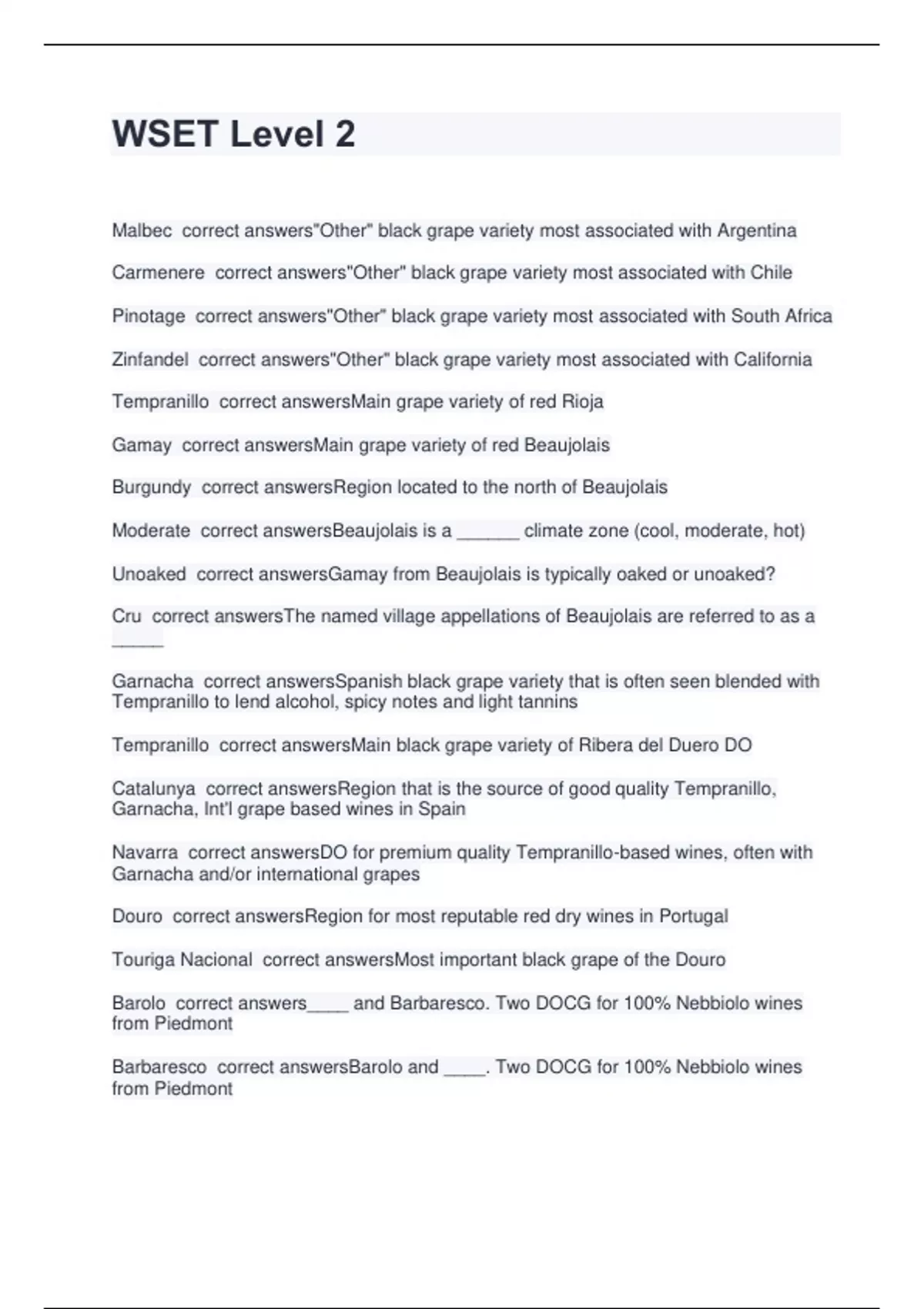 WSET Level 2

Malbec correct answers"Other" black grape variety most associated with Argentina

Carmenere correct answers"Other" black grape variety most associated with Chile

Pinotage correct answers"Other" black grape variety most associated with South Africa

Zinfandel correct answers"Other" black grape variety most associated with California

Tempranillo correct answersMain grape variety of red Rioja

Gamay correct answersMain grape variety of red Beaujolais

Burgundy correct answersRegion located to the north of Beaujolais

Moderate correct answersBeaujolais is a ______ climate zone (cool, moderate, hot)

Unoaked correct answersGamay from Beaujolais is typically oaked or unoaked?

Cru correct answersThe named village appellations of Beaujolais are referred to as a _____

Garnacha correct answersSpanish black grape variety that is often seen blended with Tempranillo to lend alcohol, spicy notes and light tannins

Tempranillo correct answersMain black grape variety of Ribera del Duero DO

Catalunya correct answersRegion that is the source of good quality Tempranillo, Garnacha, Int'l grape based wines in Spain

Navarra correct answersDO for premium quality Tempranillo-based wines, often with Garnacha and/or international grapes

Douro correct answersRegion for most reputable red dry wines in Portugal

Touriga Nacional correct answersMost important black grape of the Douro

Barolo correct answers____ and Barbaresco. Two DOCG for 100% Nebbiolo wines from Piedmont

Barbaresco correct answersBarolo and ____. Two DOCG for 100% Nebbiolo wines from Piedmont